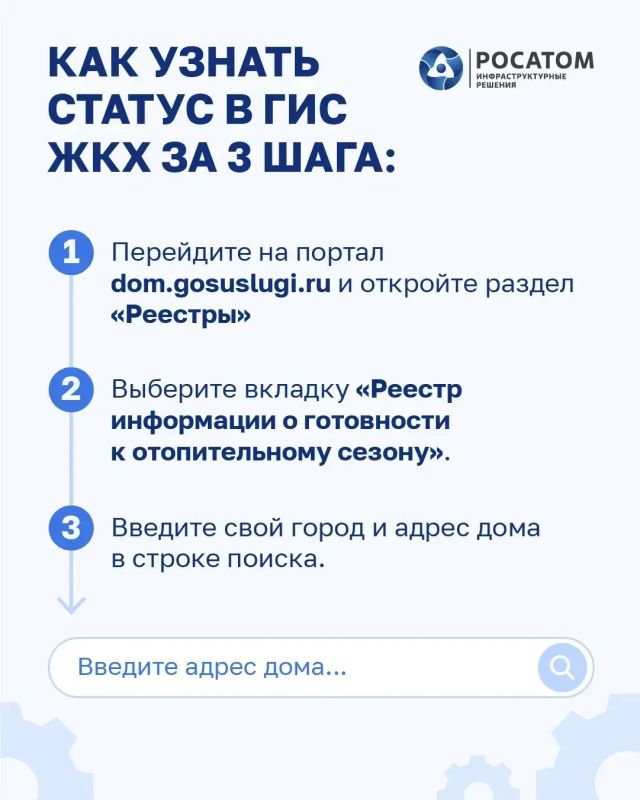 КАК УЗНАТЬ СТАТУС В ГИС ЖКХ ЗА 3 ШАГА:

РОСАТОМ
ИНФРАСТРУКТУРНЫЕ РЕШЕНИЯ

1 Перейдите на портал dom.gosuslugi.ru и откройте раздел «Реестры»

2 Выберите вкладку «Реестр информации о готовности к отопительному сезону».

3 Введите свой город и адрес дома в строке поиска.

Введите адрес дома...